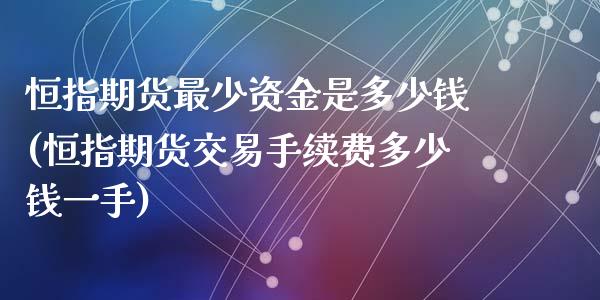 恒指期货最少资金是多少钱(恒指期货交易手续费多少钱一手)